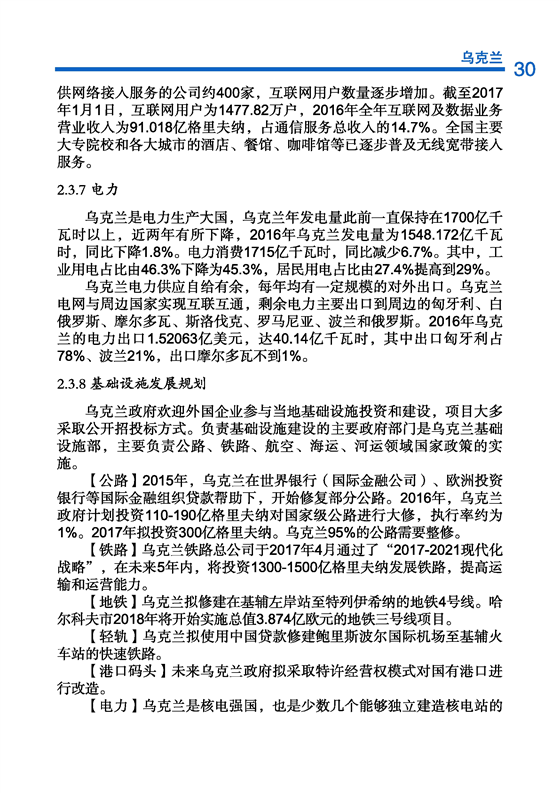 乌克兰 30

供网络接入服务的公司约400家，互联网用户数量逐步增加。截至2017年1月1日，互联网用户为1477.82万户，2016年全年互联网及数据业务营业收入为91.018亿格里夫纳，占通信服务总收入的14.7%。全国主要大专院校和各大城市的酒店、餐馆、咖啡馆等已逐步普及无线宽带接入服务。

2.3.7 电力

乌克兰是电力生产大国，乌克兰年发电量此前一直保持在1700亿千瓦时以上，近两年有所下降，2016年乌克兰发电量为1548.172亿千瓦时，同比下降1.8%。电力消费1715亿千瓦时，同比减少6.7%。其中，工业用电占比由46.3%下降为45.3%，居民用电占比由27.4%提高到29%。

乌克兰电力供应自给有余，每年均有一定规模的对外出口。乌克兰电网与周边国家实现互联互通，剩余电力主要出口到周边的匈牙利、白俄罗斯、摩尔多瓦、斯洛伐克、罗马尼亚、波兰和俄罗斯。2016年乌克兰的电力出口1.52063亿美元，达40.14亿千瓦时，其中出口匈牙利占78%、波兰21%，出口摩尔多瓦不到1%。

2.3.8 基础设施发展规划

乌克兰政府欢迎外国企业参与当地基础设施投资和建设，项目大多采取公开招投标方式。负责基础设施建设的主要政府部门是乌克兰基础设施部，主要负责公路、铁路、航空、海运、河运领域国家政策的实施。

【公路】2015年，乌克兰在世界银行（国际金融公司）、欧洲投资银行等国际金融组织贷款帮助下，开始修复部分公路。2016年，乌克兰政府计划投资110-190亿格里夫纳对国家级公路进行大修，执行率约为1%。2017年拟投资300亿格里夫纳。乌克兰95%的公路需要整修。

【铁路】乌克兰铁路总公司于2017年4月通过了“2017-2021现代化战略”，在未来5年内，将投资1300-1500亿格里夫纳发展铁路，提高运输和运营能力。

【地铁】乌克兰拟修建在基辅左岸站至特列伊希纳的地铁4号线。哈尔科夫市2018年将开始实施总值3.874亿欧元的地铁三号线项目。

【轻轨】乌克兰拟使用中国贷款修建鲍里斯波尔国际机场至基辅火车站的快速铁路。

【港口码头】未来乌克兰政府拟采取特许经营权模式对国有港口进行改造。

【电力】乌克兰是核电强国，也是少数几个能够独立建造核电站的